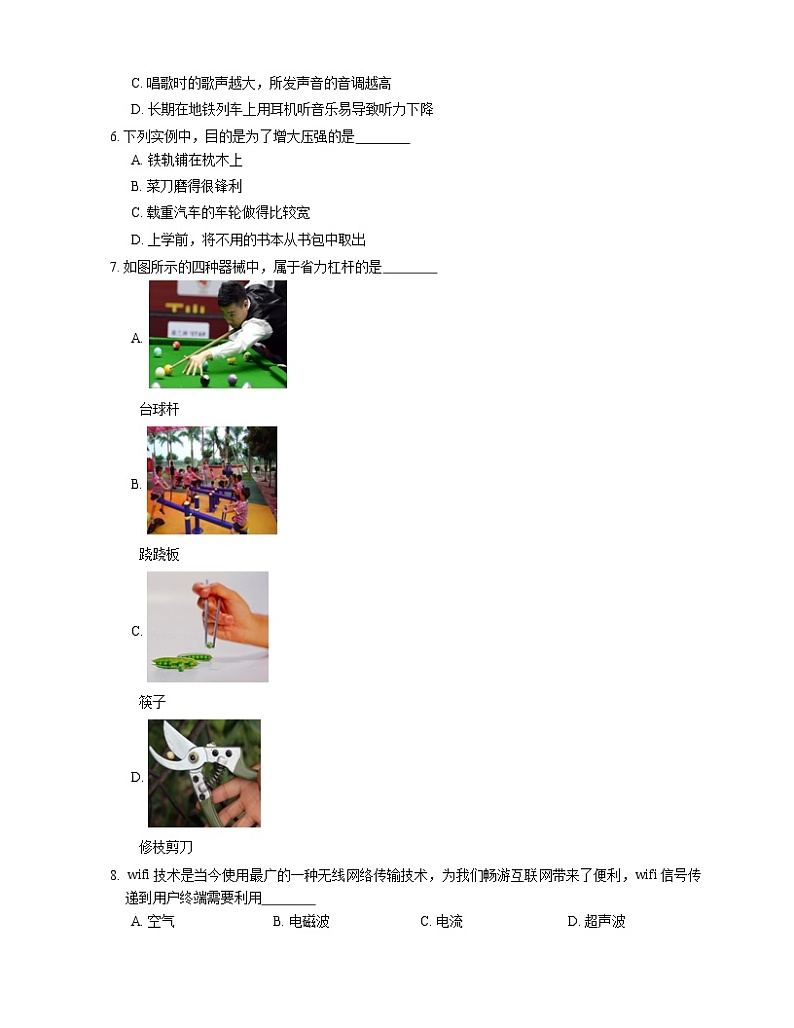 C. 唱歌时的歌声越大，所发声音的音调越高

D. 长期在地铁列车上用耳机听音乐易导致听力下降

6. 下列实例中，目的是为了增大压强的是________

A. 铁轨铺在枕木上

B. 菜刀磨得很锋利

C. 载重汽车的车轮做得比较宽

D. 上学前，将不用的书本从书包中取出

7. 如图所示的四种器械中，属于省力杠杆的是________

A.

台球杆

B.

跷跷板

C.

筷子

D.

修枝剪刀

8. wifi 技术是当今使用最广的一种无线网络传输技术，为我们畅游互联网带来了便利，wifi 信号传递到用户终端需要利用________

A. 空气　B. 电磁波　C. 电流　D. 超声波